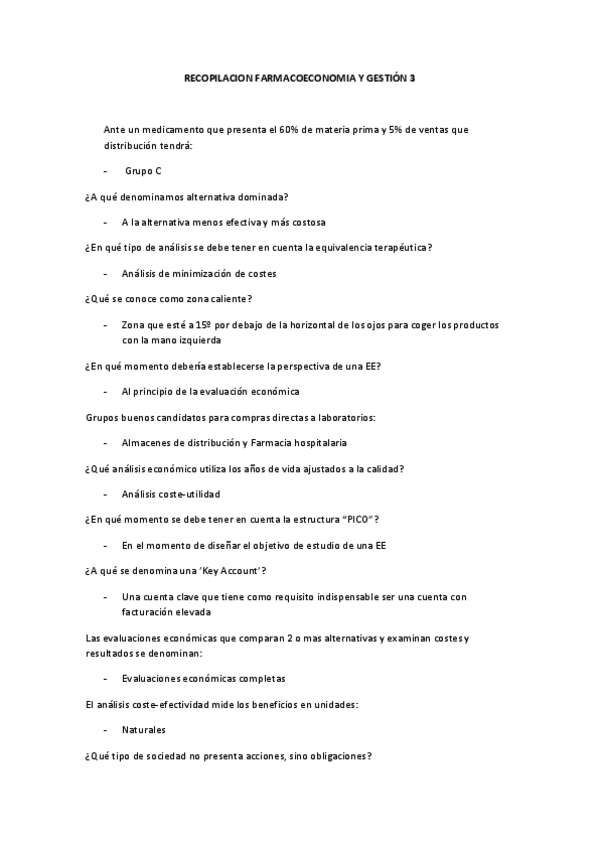 RECOPILACION FARMACOECONOMIA Y GESTIÓN 3

Ante un medicamento que presenta el 60% de materia prima y 5% de ventas que distribución tendrá:

- Grupo C

¿A qué denominamos alternativa dominada?

- A la alternativa menos efectiva y más costosa

¿En qué tipo de análisis se debe tener en cuenta la equivalencia terapéutica?

- Análisis de minimización de costes

¿Qué se conoce como zona caliente?

- Zona que esté a 15º por debajo de la horizontal de los ojos para coger los productos con la mano izquierda

¿En qué momento debería establecerse la perspectiva de una EE?

- Al principio de la evaluación económica

Grupos buenos candidatos para compras directas a laboratorios:

- Almacenes de distribución y Farmacia hospitalaria

¿Qué análisis económico utiliza los años de vida ajustados a la calidad?

- Análisis coste-utilidad

¿En qué momento se debe tener en cuenta la estructura "PICO"?

- En el momento de diseñar el objetivo de estudio de una EE

¿A qué se denomina una 'Key Account'?

- Una cuenta clave que tiene como requisito indispensable ser una cuenta con facturación elevada

Las evaluaciones económicas que comparan 2 o mas alternativas y examinan costes y resultados se denominan:

- Evaluaciones económicas completas

El análisis coste-efectividad mide los beneficios en unidades:

- Naturales

¿Qué tipo de sociedad no presenta acciones, sino obligaciones?